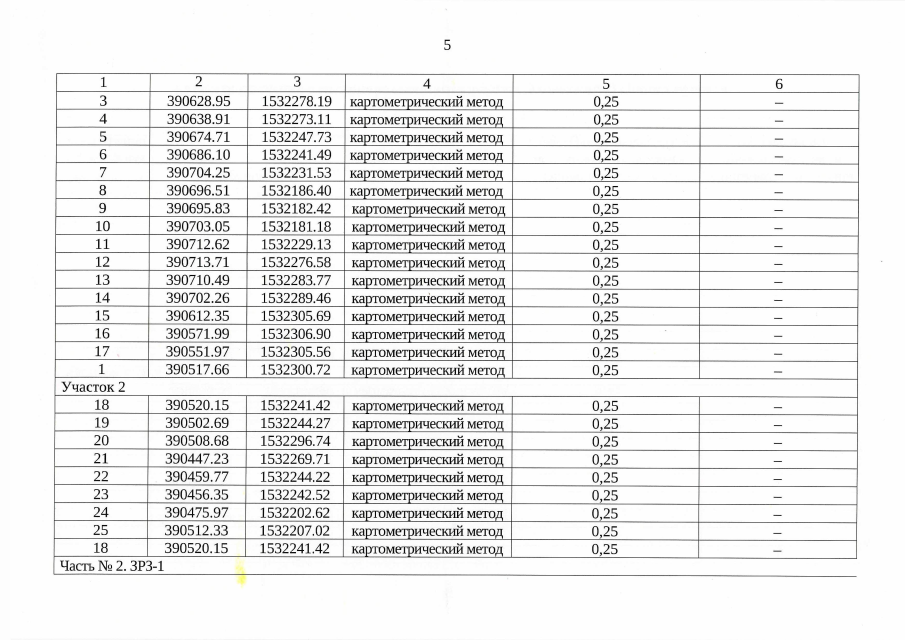 5

| 1 | 2 | 3 | 4 | 5 | 6 |
|---|---|---|---|---|---|
| 3 | 390628.95 | 1532278.19 | картометрический метод | 0,25 | – |
| 4 | 390638.91 | 1532273.11 | картометрический метод | 0,25 | – |
| 5 | 390674.71 | 1532247.73 | картометрический метод | 0,25 | – |
| 6 | 390686.10 | 1532241.49 | картометрический метод | 0,25 | – |
| 7 | 390704.25 | 1532231.53 | картометрический метод | 0,25 | – |
| 8 | 390696.51 | 1532186.40 | картометрический метод | 0,25 | – |
| 9 | 390695.83 | 1532182.42 | картометрический метод | 0,25 | – |
| 10 | 390703.05 | 1532181.18 | картометрический метод | 0,25 | – |
| 11 | 390712.62 | 1532229.13 | картометрический метод | 0,25 | – |
| 12 | 390713.71 | 1532276.58 | картометрический метод | 0,25 | – |
| 13 | 390710.49 | 1532283.77 | картометрический метод | 0,25 | – |
| 14 | 390702.26 | 1532289.46 | картометрический метод | 0,25 | – |
| 15 | 390612.35 | 1532305.69 | картометрический метод | 0,25 | – |
| 16 | 390571.99 | 1532306.90 | картометрический метод | 0,25 | – |
| 17 | 390551.97 | 1532305.56 | картометрический метод | 0,25 | – |
| 1 | 390517.66 | 1532300.72 | картометрический метод | 0,25 | – |
| Участок 2 | | | | | |
| 18 | 390520.15 | 1532241.42 | картометрический метод | 0,25 | – |
| 19 | 390502.69 | 1532244.27 | картометрический метод | 0,25 | – |
| 20 | 390508.68 | 1532296.74 | картометрический метод | 0,25 | – |
| 21 | 390447.23 | 1532269.71 | картометрический метод | 0,25 | – |
| 22 | 390459.77 | 1532244.22 | картометрический метод | 0,25 | – |
| 23 | 390456.35 | 1532242.52 | картометрический метод | 0,25 | – |
| 24 | 390475.97 | 1532202.62 | картометрический метод | 0,25 | – |
| 25 | 390512.33 | 1532207.02 | картометрический метод | 0,25 | – |
| 18 | 390520.15 | 1532241.42 | картометрический метод | 0,25 | – |
| Часть № 2. ЗРЗ-1 | | | | | |